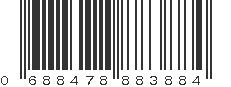 0 688478 883884